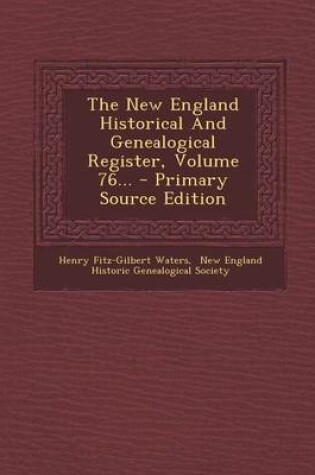 The New England Historical And Genealogical Register, Volume 76... - Primary Source Edition

Henry Fitz-Gilbert Waters, New England Historic Genealogical Society